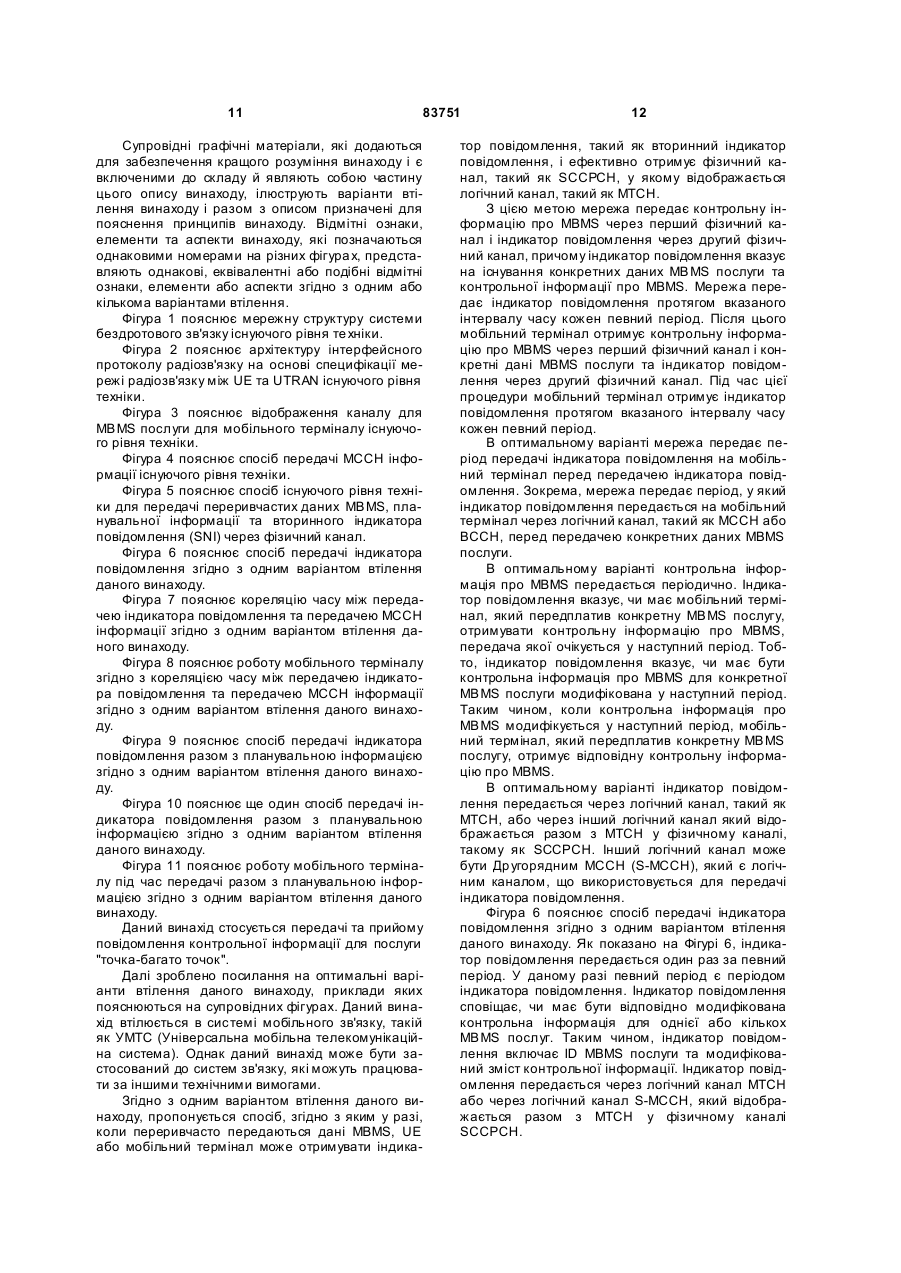 11 83751 12

Супровідні графічні матеріали, які додаються для забезпечення кращого розуміння винаходу і є включеними до складу й являють собою частину цього опису винаходу, ілюструють варіанти втілення винаходу і разом з описом призначені для пояснення принципів винаходу. Відмітні ознаки, елементи та аспекти винаходу, які позначаються однаковими номерами на різних фігурах, представляють однакові, еквівалентні або подібні відмітні ознаки, елементи або аспекти згідно з одним або кількома варіантами втілення.

Фігура 1 пояснює мережну структуру системи бездротового зв'язку існуючого рівня техніки.

Фігура 2 пояснює архітектуру інтерфейсного протоколу радіозв'язку на основі специфікації мережі радіозв'язку між UE та UTRAN існуючого рівня техніки.

Фігура 3 пояснює відображення каналу для MBMS послуги для мобільного терміналу існуючого рівня техніки.

Фігура 4 пояснює спосіб передачі MCCH інформації існуючого рівня техніки.

Фігура 5 пояснює спосіб існуючого рівня техніки для передачі переривчастих даних MBMS, планувальної інформації та вторинного індикатора повідомлення (SNI) через фізичний канал.

Фігура 6 пояснює спосіб передачі індикатора повідомлення згідно з одним варіантом втілення даного винаходу.

Фігура 7 пояснює кореляцію часу між передачею індикатора повідомлення та передачею MCCH інформації згідно з одним варіантом втілення даного винаходу.

Фігура 8 пояснює роботу мобільного терміналу згідно з кореляцією часу між передачею індикатора повідомлення та передачею MCCH інформації згідно з одним варіантом втілення даного винаходу.

Фігура 9 пояснює спосіб передачі індикатора повідомлення разом з планувальною інформацією згідно з одним варіантом втілення даного винаходу.

Фігура 10 пояснює ще один спосіб передачі індикатора повідомлення разом з планувальною інформацією згідно з одним варіантом втілення даного винаходу.

Фігура 11 пояснює роботу мобільного терміналу під час передачі разом з планувальною інформацією згідно з одним варіантом втілення даного винаходу.

Даний винахід стосується передачі та прийому повідомлення контрольної інформації для послуги "точка-багато точок".

Далі зроблено посилання на оптимальні варіанти втілення даного винаходу, приклади яких пояснюються на супровідних фігурах. Даний винахід втілюється в системі мобільного зв'язку, такій як УМТС (Універсальна мобільна телекомунікаційна система). Однак даний винахід може бути застосований до систем зв'язку, які можуть працювати за іншими технічними вимогами.

Згідно з одним варіантом втілення даного винаходу, пропонується спосіб, згідно з яким у разі, коли переривчасто передаються дані MBMS, UE або мобільний термінал може отримувати індикатор повідомлення, такий як вторинний індикатор повідомлення, і ефективно отримує фізичний канал, такий як SCCPCH, у якому відображається логічний канал, такий як MTCH.

З цією метою мережа передає контрольну інформацію про MBMS через перший фізичний канал і індикатор повідомлення через другий фізичний канал, причому індикатор повідомлення вказує на існування конкретних даних MBMS послуги та контрольної інформації про MBMS. Мережа передає індикатор повідомлення протягом вказаного інтервалу часу кожен певний період. Після цього мобільний термінал отримує контрольну інформацію про MBMS через перший фізичний канал і конкретні дані MBMS послуги та індикатор повідомлення через другий фізичний канал. Під час цієї процедури мобільний термінал отримує індикатор повідомлення протягом вказаного інтервалу часу кожен певний період.

В оптимальному варіанті мережа передає період передачі індикатора повідомлення на мобільний термінал перед передачею індикатора повідомлення. Зокрема, мережа передає період, у який індикатор повідомлення передається на мобільний термінал через логічний канал, такий як MCCH або BCCH, перед передачею конкретних даних MBMS послуги.

В оптимальному варіанті контрольна інформація про MBMS передається періодично. Індикатор повідомлення вказує, чи має мобільний термінал, який передплатив конкретну MBMS послугу, отримувати контрольну інформацію про MBMS, передача якої очікується у наступний період. Тобто, індикатор повідомлення вказує, чи має бути контрольна інформація про MBMS для конкретної MBMS послуги модифікована у наступний період. Таким чином, коли контрольна інформація про MBMS модифікується у наступний період, мобільний термінал, який передплатив конкретну MBMS послугу, отримує відповідну контрольну інформацію про MBMS.

В оптимальному варіанті індикатор повідомлення передається через логічний канал, такий як MTCH, або через інший логічний канал який відображається разом з MTCH у фізичному каналі, такому як SCCPCH. Інший логічний канал може бути Другорядним MCCH (S-MCCH), який є логічним каналом, що використовується для передачі індикатора повідомлення.

Фігура 6 пояснює спосіб передачі індикатора повідомлення згідно з одним варіантом втілення даного винаходу. Як показано на Фігурі 6, індикатор повідомлення передається один раз за певний період. У даному разі певний період є періодом індикатора повідомлення. Індикатор повідомлення сповіщає, чи має бути відповідно модифікована контрольна інформація для однієї або кількох MBMS послуг. Таким чином, індикатор повідомлення включає ID MBMS послуги та модифікований зміст контрольної інформації. Індикатор повідомлення передається через логічний канал MTCH або через логічний канал S-MCCH, який відображається разом з MTCH у фізичному каналі SCCPCH.